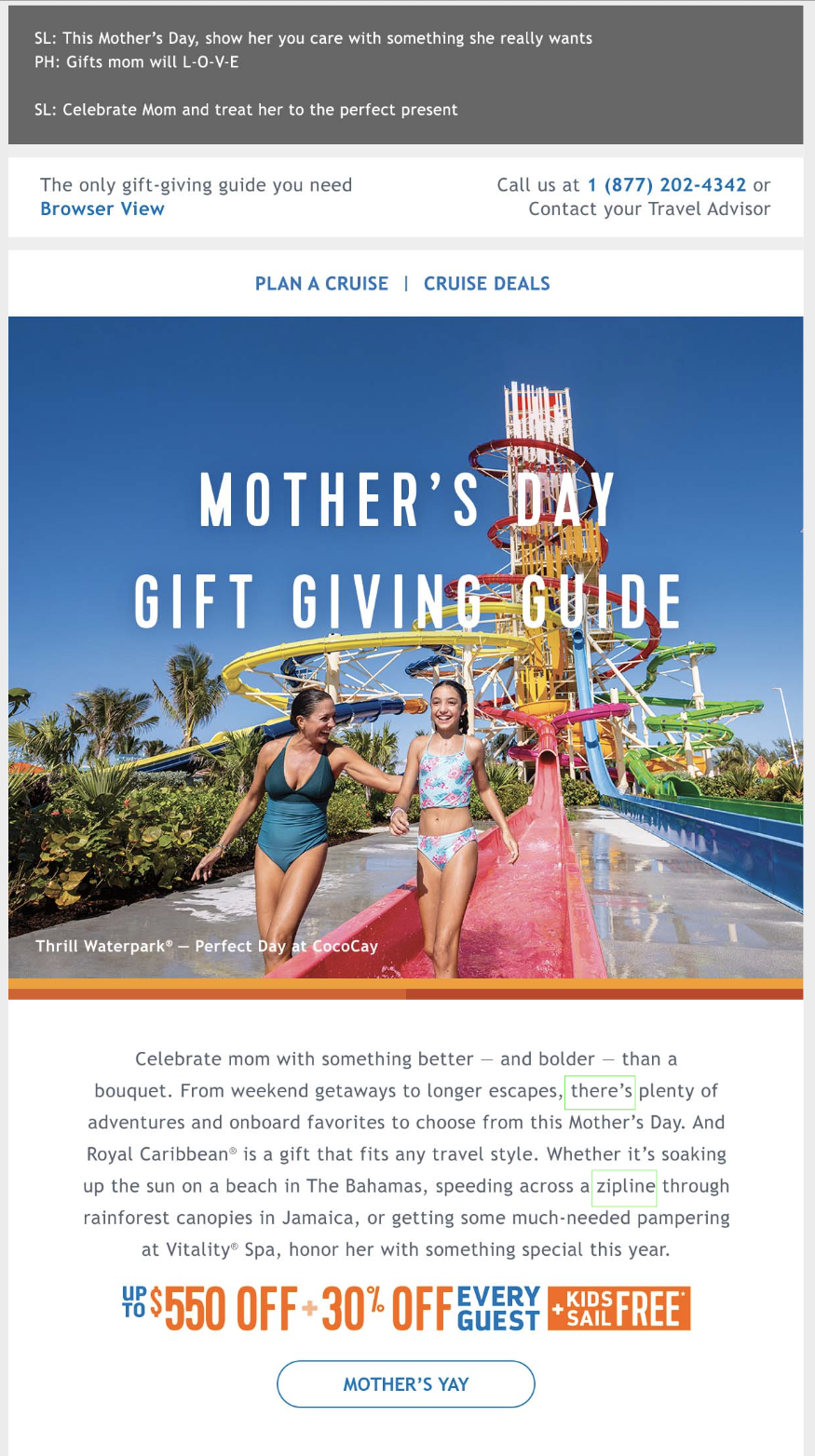 SL: This Mother's Day, show her you care with something she really wants
PH: Gifts mom will L-O-V-E

SL: Celebrate Mom and treat her to the perfect present

The only gift-giving guide you need
Browser View

Call us at 1 (877) 202-4342 or Contact your Travel Advisor

PLAN A CRUISE | CRUISE DEALS

MOTHER'S DAY
GIFT GIVING GUIDE

Thrill Waterpark® — Perfect Day at CocoCay

Celebrate mom with something better — and bolder — than a bouquet. From weekend getaways to longer escapes, there's plenty of adventures and onboard favorites to choose from this Mother's Day. And Royal Caribbean® is a gift that fits any travel style. Whether it's soaking up the sun on a beach in The Bahamas, speeding across a zipline through rainforest canopies in Jamaica, or getting some much-needed pampering at Vitality® Spa, honor her with something special this year.

UP TO $550 OFF + 30% OFF EVERY GUEST + KIDS SAIL FREE*

MOTHER'S YAY